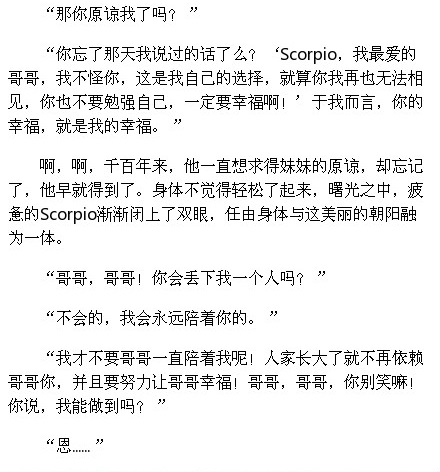 “那你原谅我了吗？”

“你忘了那天我说过的话了么？‘Scorpio，我最爱的哥哥，我不怪你，这是我自己的选择，就算你我再也无法相见，你也不要勉强自己，一定要幸福啊！’于我而言，你的幸福，就是我的幸福。”

啊，啊，千百年来，他一直想求得妹妹的原谅，却忘记了，他早就得到了。身体不觉得轻松了起来，曙光之中，疲惫的Scorpio渐渐闭上了双眼，任由身体与这美丽的朝阳融为一体。

“哥哥，哥哥！你会丢下我一个人吗？”

“不会的，我会永远陪着你的。”

“我才不要哥哥一直陪着我呢！人家长大了就不再依赖哥哥你，并且要努力让哥哥幸福！哥哥，哥哥，你别笑嘛！你说，我能做到吗？”

“恩……”